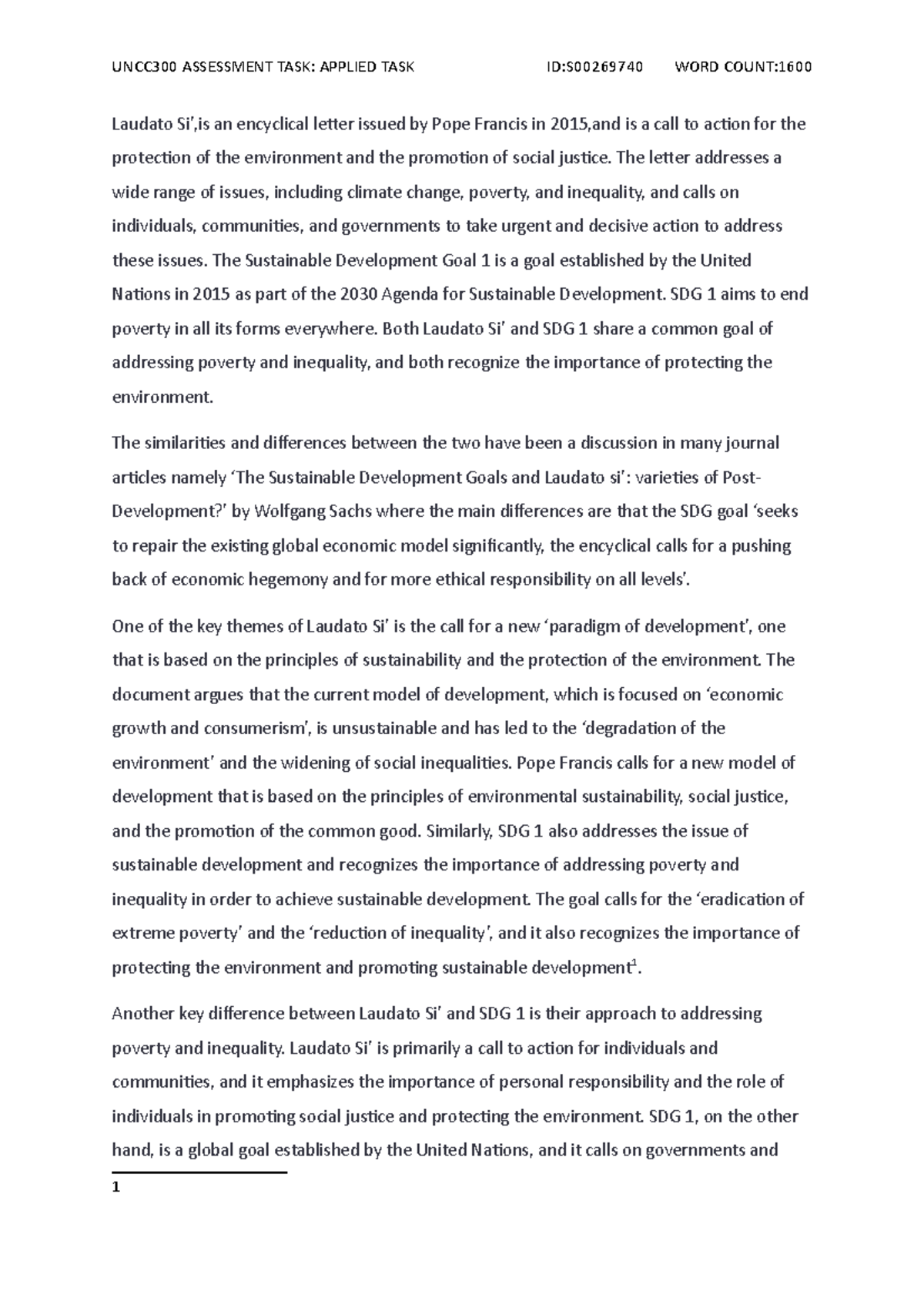 UNCC300 ASSESSMENT TASK: APPLIED TASK ID:S00269740 WORD COUNT:1600

Laudato Si',is an encyclical letter issued by Pope Francis in 2015,and is a call to action for the protection of the environment and the promotion of social justice. The letter addresses a wide range of issues, including climate change, poverty, and inequality, and calls on individuals, communities, and governments to take urgent and decisive action to address these issues. The Sustainable Development Goal 1 is a goal established by the United Nations in 2015 as part of the 2030 Agenda for Sustainable Development. SDG 1 aims to end poverty in all its forms everywhere. Both Laudato Si' and SDG 1 share a common goal of addressing poverty and inequality, and both recognize the importance of protecting the environment.

The similarities and differences between the two have been a discussion in many journal articles namely 'The Sustainable Development Goals and Laudato si': varieties of Post-Development?' by Wolfgang Sachs where the main differences are that the SDG goal 'seeks to repair the existing global economic model significantly, the encyclical calls for a pushing back of economic hegemony and for more ethical responsibility on all levels'.

One of the key themes of Laudato Si' is the call for a new 'paradigm of development', one that is based on the principles of sustainability and the protection of the environment. The document argues that the current model of development, which is focused on 'economic growth and consumerism', is unsustainable and has led to the 'degradation of the environment' and the widening of social inequalities. Pope Francis calls for a new model of development that is based on the principles of environmental sustainability, social justice, and the promotion of the common good. Similarly, SDG 1 also addresses the issue of sustainable development and recognizes the importance of addressing poverty and inequality in order to achieve sustainable development. The goal calls for the 'eradication of extreme poverty' and the 'reduction of inequality', and it also recognizes the importance of protecting the environment and promoting sustainable development$^1$.

Another key difference between Laudato Si' and SDG 1 is their approach to addressing poverty and inequality. Laudato Si' is primarily a call to action for individuals and communities, and it emphasizes the importance of personal responsibility and the role of individuals in promoting social justice and protecting the environment. SDG 1, on the other hand, is a global goal established by the United Nations, and it calls on governments and

1